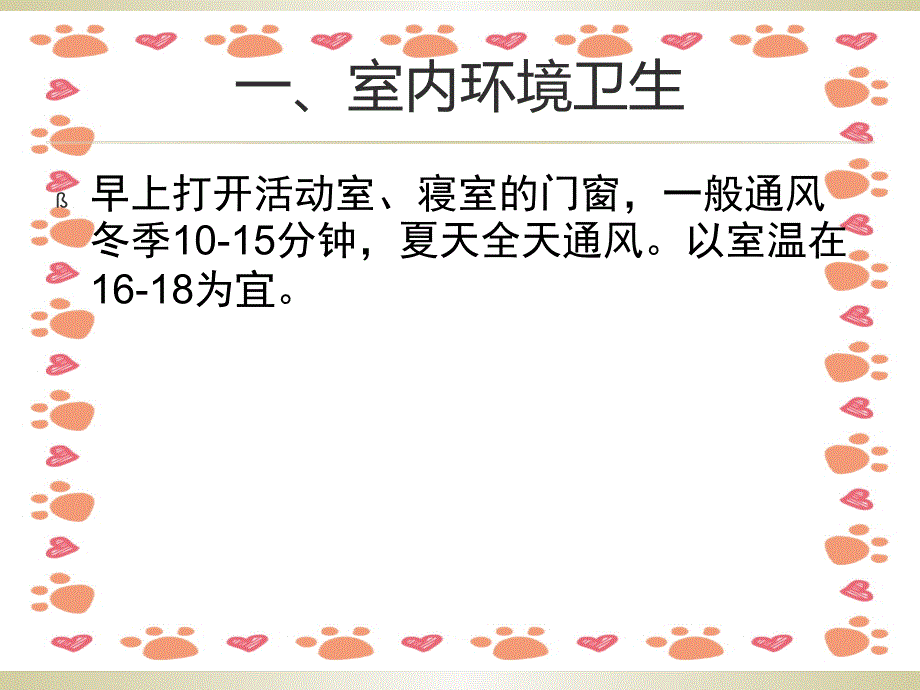 一、室内环境卫生

ß 早上打开活动室、寝室的门窗，一般通风冬季10-15分钟，夏天全天通风。以室温在16-18为宜。